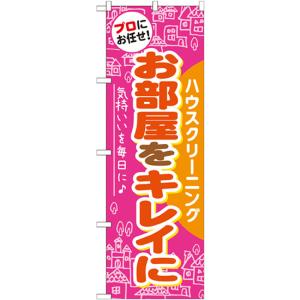 プロにお任せ!

ハウスクリーニング

お部屋をキレイに

気持ちいいを毎日に♪